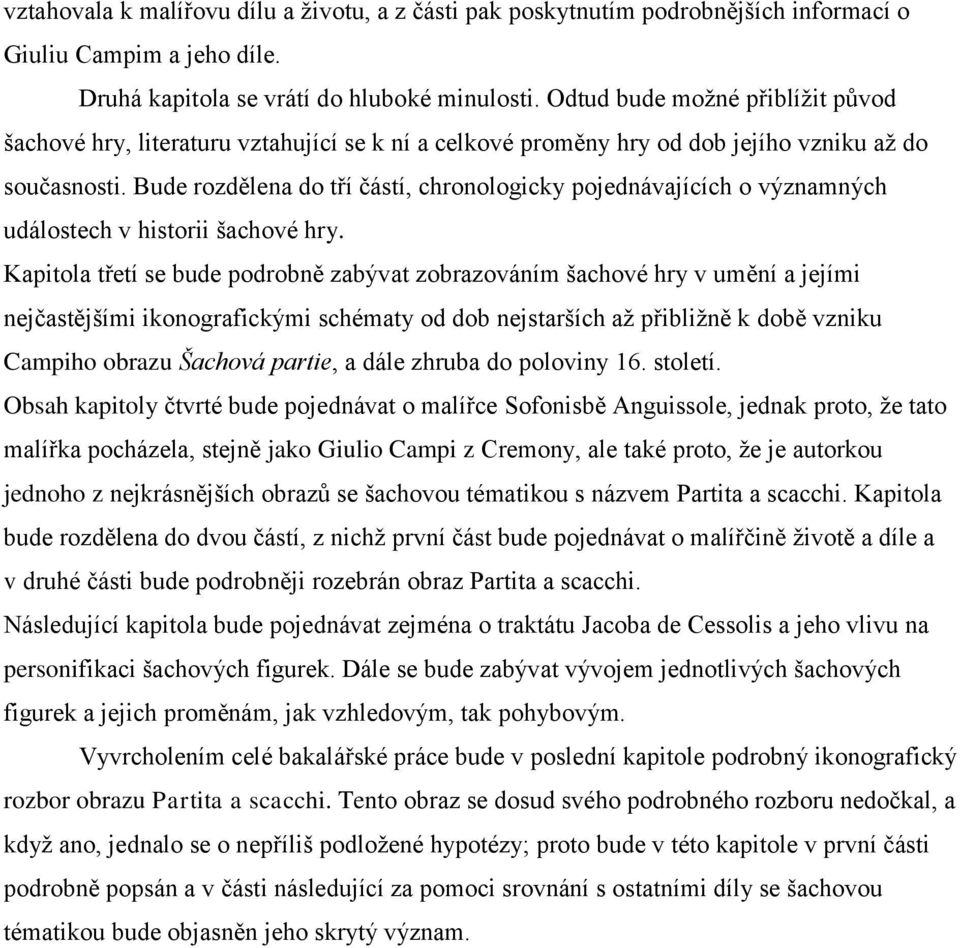 vztahovala k malířovu dílu a životu, a z části pak poskytnutím podrobnějších informací o Giuliu Campim a jeho díle.

Druhá kapitola se vrátí do hluboké minulosti. Odtud bude možné přiblížit původ šachové hry, literaturu vztahující se k ní a celkové proměny hry od dob jejího vzniku až do současnosti. Bude rozdělena do tří částí, chronologicky pojednávajících o významných událostech v historii šachové hry.

Kapitola třetí se bude podrobně zabývat zobrazováním šachové hry v umění a jejími nejčastějšími ikonografickými schématy od dob nejstarších až přibližně k době vzniku Campiho obrazu Šachová partie, a dále zhruba do poloviny 16. století.

Obsah kapitoly čtvrté bude pojednávat o malířce Sofonisbě Anguissole, jednak proto, že tato malířka pocházela, stejně jako Giulio Campi z Cremony, ale také proto, že je autorkou jednoho z nejkrásnějších obrazů se šachovou tématikou s názvem Partita a scacchi. Kapitola bude rozdělena do dvou částí, z nichž první část bude pojednávat o malířčině životě a díle a v druhé části bude podrobněji rozebrán obraz Partita a scacchi.

Následující kapitola bude pojednávat zejména o traktátu Jacoba de Cessolis a jeho vlivu na personifikaci šachových figurek. Dále se bude zabývat vývojem jednotlivých šachových figurek a jejich proměnám, jak vzhledovým, tak pohybovým.

Vyvrcholením celé bakalářské práce bude v poslední kapitole podrobný ikonografický rozbor obrazu Partita a scacchi. Tento obraz se dosud svého podrobného rozboru nedočkal, a když ano, jednalo se o nepříliš podložené hypotézy; proto bude v této kapitole v první části podrobně popsán a v části následující za pomoci srovnání s ostatními díly se šachovou tématikou bude objasněn jeho skrytý význam.